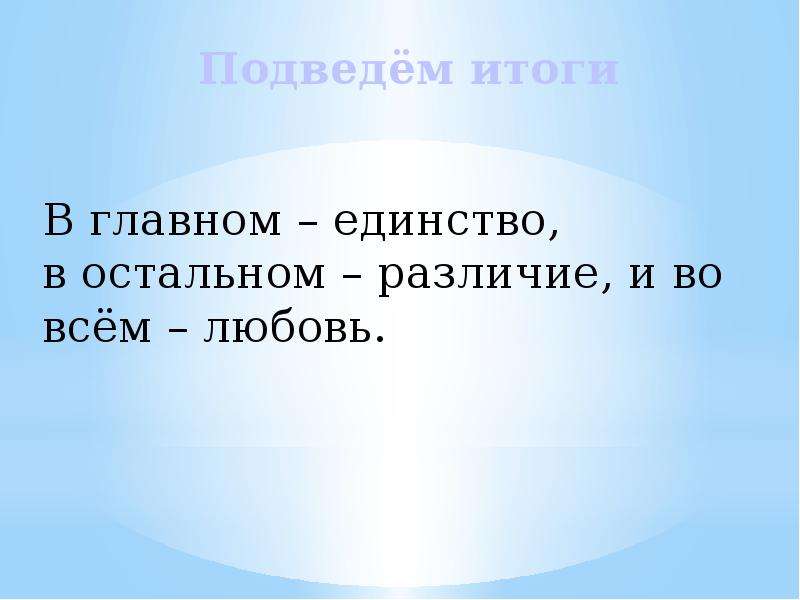 Подведём итоги

В главном – единство, в остальном – различие, и во всём – любовь.